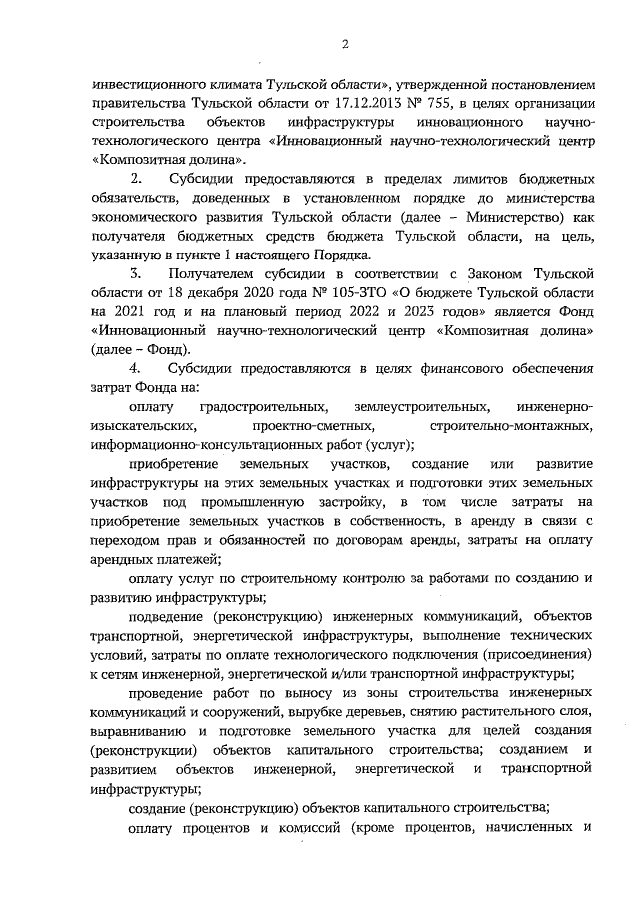 2

инвестиционного климата Тульской области», утвержденной постановлением правительства Тульской области от 17.12.2013 № 755, в целях организации строительства объектов инфраструктуры инновационного научно-технологического центра «Инновационный научно-технологический центр «Композитная долина».

2. Субсидии предоставляются в пределах лимитов бюджетных обязательств, доведенных в установленном порядке до министерства экономического развития Тульской области (далее – Министерство) как получателя бюджетных средств бюджета Тульской области, на цель, указанную в пункте 1 настоящего Порядка.

3. Получателем субсидии в соответствии с Законом Тульской области от 18 декабря 2020 года № 105-ЗТО «О бюджете Тульской области на 2021 год и на плановый период 2022 и 2023 годов» является Фонд «Инновационный научно-технологический центр «Композитная долина» (далее – Фонд).

4. Субсидии предоставляются в целях финансового обеспечения затрат Фонда на:

оплату градостроительных, землеустроительных, инженерно-изыскательских, проектно-сметных, строительно-монтажных, информационно-консультационных работ (услуг);

приобретение земельных участков, создание или развитие инфраструктуры на этих земельных участках и подготовки этих земельных участков под промышленную застройку, в том числе затраты на приобретение земельных участков в собственность, в аренду в связи с переходом прав и обязанностей по договорам аренды, затраты на оплату арендных платежей;

оплату услуг по строительному контролю за работами по созданию и развитию инфраструктуры;

подведение (реконструкцию) инженерных коммуникаций, объектов транспортной, энергетической инфраструктуры, выполнение технических условий, затраты по оплате технологического подключения (присоединения) к сетям инженерной, энергетической и/или транспортной инфраструктуры;

проведение работ по выносу из зоны строительства инженерных коммуникаций и сооружений, вырубке деревьев, снятию растительного слоя, выравниванию и подготовке земельного участка для целей создания (реконструкции) объектов капитального строительства; созданием и развитием объектов инженерной, энергетической и транспортной инфраструктуры;

создание (реконструкцию) объектов капитального строительства;

оплату процентов и комиссий (кроме процентов, начисленных и